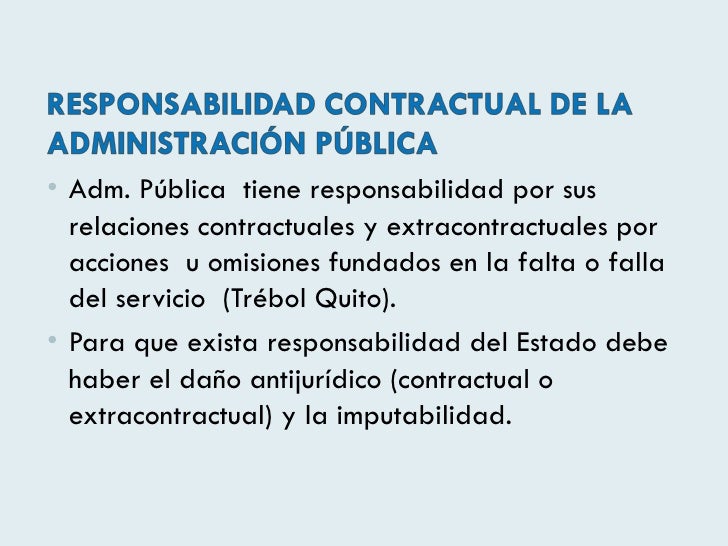 RESPONSABILIDAD CONTRACTUAL DE LA ADMINISTRACIÓN PÚBLICA

• Adm. Pública tiene responsabilidad por sus relaciones contractuales y extracontractuales por acciones u omisiones fundados en la falta o falla del servicio (Trébol Quito).

• Para que exista responsabilidad del Estado debe haber el daño antijurídico (contractual o extracontractual) y la imputabilidad.